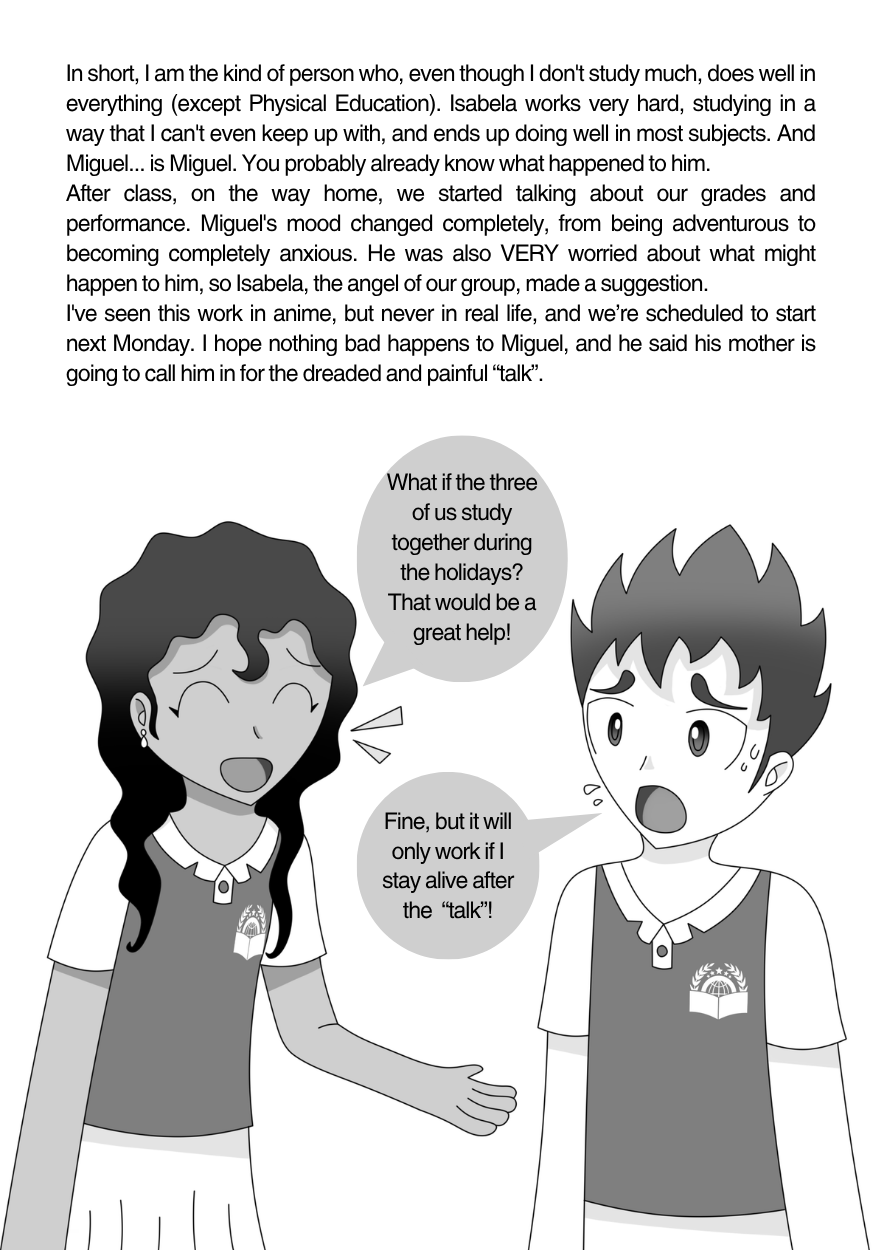 In short, I am the kind of person who, even though I don't study much, does well in everything (except Physical Education). Isabela works very hard, studying in a way that I can't even keep up with, and ends up doing well in most subjects. And Miguel... is Miguel. You probably already know what happened to him.
After class, on the way home, we started talking about our grades and performance. Miguel's mood changed completely, from being adventurous to becoming completely anxious. He was also VERY worried about what might happen to him, so Isabela, the angel of our group, made a suggestion.
I've seen this work in anime, but never in real life, and we're scheduled to start next Monday. I hope nothing bad happens to Miguel, and he said his mother is going to call him in for the dreaded and painful "talk".

What if the three of us study together during the holidays? That would be a great help!

Fine, but it will only work if I stay alive after the "talk"!